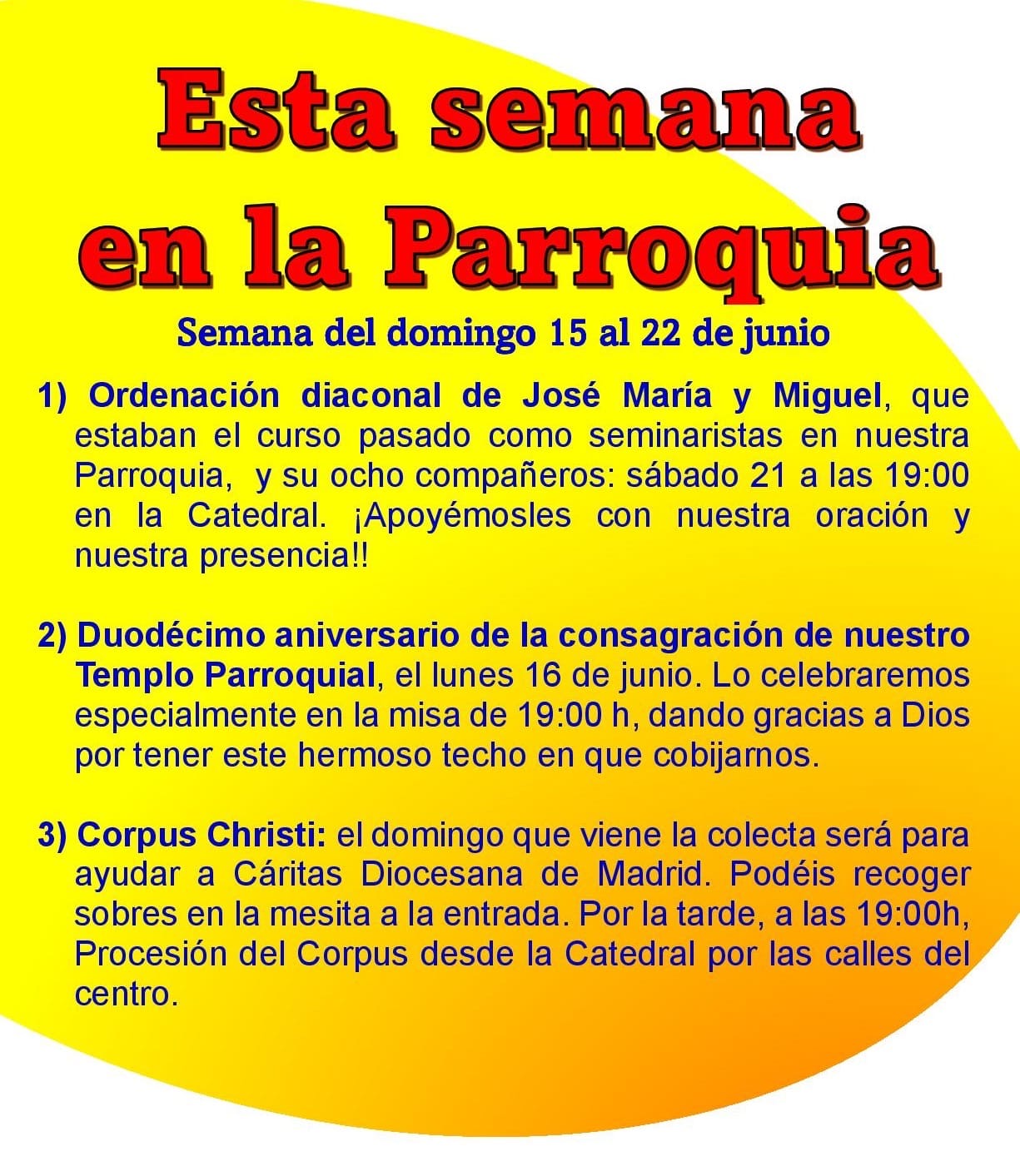 Esta semana en la Parroquia

Semana del domingo 15 al 22 de junio

1) Ordenación diaconal de José María y Miguel, que estaban el curso pasado como seminaristas en nuestra Parroquia, y su ocho compañeros: sábado 21 a las 19:00 en la Catedral. ¡Apoyémosles con nuestra oración y nuestra presencia!!

2) Duodécimo aniversario de la consagración de nuestro Templo Parroquial, el lunes 16 de junio. Lo celebraremos especialmente en la misa de 19:00 h, dando gracias a Dios por tener este hermoso techo en que cobijarnos.

3) Corpus Christi: el domingo que viene la colecta será para ayudar a Cáritas Diocesana de Madrid. Podéis recoger sobres en la mesita a la entrada. Por la tarde, a las 19:00h, Procesión del Corpus desde la Catedral por las calles del centro.